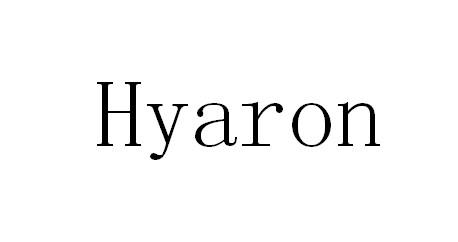 Hyaron